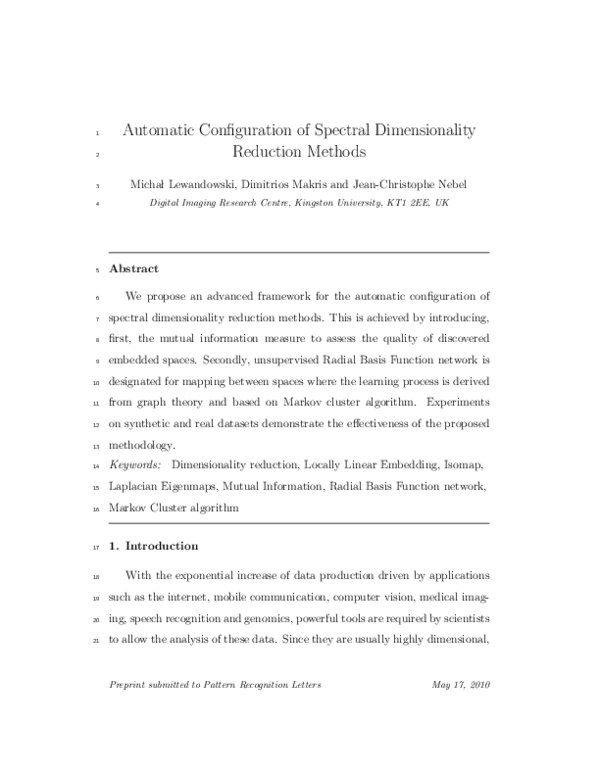 1 Automatic Configuration of Spectral Dimensionality
2 Reduction Methods

3 Michał Lewandowski, Dimitrios Makris and Jean-Christophe Nebel
4 Digital Imaging Research Centre, Kingston University, KT1 2EE, UK

5 Abstract

6 We propose an advanced framework for the automatic configuration of
7 spectral dimensionality reduction methods. This is achieved by introducing,
8 first, the mutual information measure to assess the quality of discovered
9 embedded spaces. Secondly, unsupervised Radial Basis Function network is
10 designated for mapping between spaces where the learning process is derived
11 from graph theory and based on Markov cluster algorithm. Experiments
12 on synthetic and real datasets demonstrate the effectiveness of the proposed
13 methodology.
14 Keywords: Dimensionality reduction, Locally Linear Embedding, Isomap,
15 Laplacian Eigenmaps, Mutual Information, Radial Basis Function network,
16 Markov Cluster algorithm

17 1. Introduction

18 With the exponential increase of data production driven by applications
19 such as the internet, mobile communication, computer vision, medical imag-
20 ing, speech recognition and genomics, powerful tools are required by scientists
21 to allow the analysis of these data. Since they are usually highly dimensional,

Preprint submitted to Pattern Recognition Letters May 17, 2010